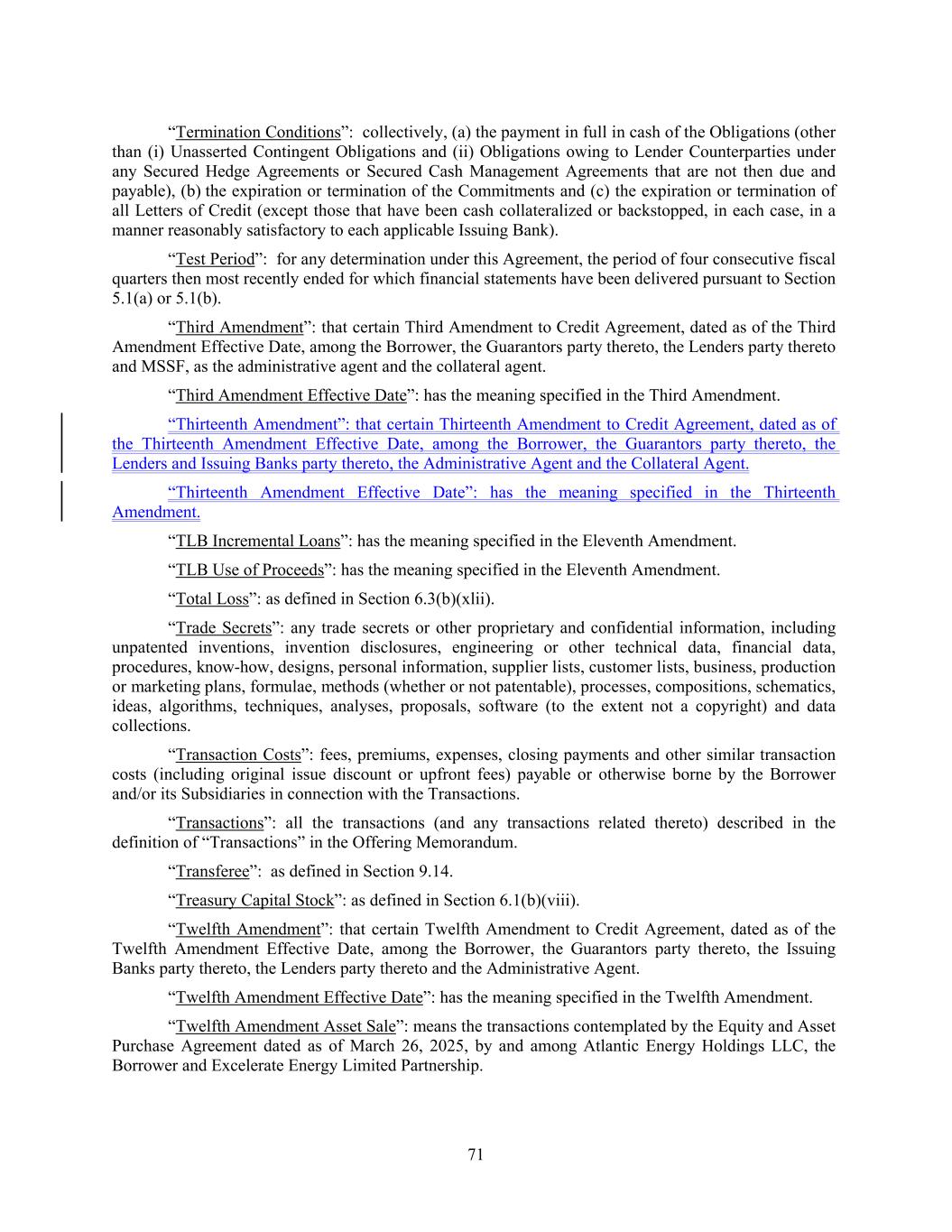 “Termination Conditions”: collectively, (a) the payment in full in cash of the Obligations (other than (i) Unasserted Contingent Obligations and (ii) Obligations owing to Lender Counterparties under any Secured Hedge Agreements or Secured Cash Management Agreements that are not then due and payable), (b) the expiration or termination of the Commitments and (c) the expiration or termination of all Letters of Credit (except those that have been cash collateralized or backstopped, in each case, in a manner reasonably satisfactory to each applicable Issuing Bank).

“Test Period”: for any determination under this Agreement, the period of four consecutive fiscal quarters then most recently ended for which financial statements have been delivered pursuant to Section 5.1(a) or 5.1(b).

“Third Amendment”: that certain Third Amendment to Credit Agreement, dated as of the Third Amendment Effective Date, among the Borrower, the Guarantors party thereto, the Lenders party thereto and MSSF, as the administrative agent and the collateral agent.

“Third Amendment Effective Date”: has the meaning specified in the Third Amendment.

“Thirteenth Amendment”: that certain Thirteenth Amendment to Credit Agreement, dated as of the Thirteenth Amendment Effective Date, among the Borrower, the Guarantors party thereto, the Lenders and Issuing Banks party thereto, the Administrative Agent and the Collateral Agent.

“Thirteenth Amendment Effective Date”: has the meaning specified in the Thirteenth Amendment.

“TLB Incremental Loans”: has the meaning specified in the Eleventh Amendment.

“TLB Use of Proceeds”: has the meaning specified in the Eleventh Amendment.

“Total Loss”: as defined in Section 6.3(b)(xlii).

“Trade Secrets”: any trade secrets or other proprietary and confidential information, including unpatented inventions, invention disclosures, engineering or other technical data, financial data, procedures, know-how, designs, personal information, supplier lists, customer lists, business, production or marketing plans, formulae, methods (whether or not patentable), processes, compositions, schematics, ideas, algorithms, techniques, analyses, proposals, software (to the extent not a copyright) and data collections.

“Transaction Costs”: fees, premiums, expenses, closing payments and other similar transaction costs (including original issue discount or upfront fees) payable or otherwise borne by the Borrower and/or its Subsidiaries in connection with the Transactions.

“Transactions”: all the transactions (and any transactions related thereto) described in the definition of “Transactions” in the Offering Memorandum.

“Transferee”: as defined in Section 9.14.

“Treasury Capital Stock”: as defined in Section 6.1(b)(viii).

“Twelfth Amendment”: that certain Twelfth Amendment to Credit Agreement, dated as of the Twelfth Amendment Effective Date, among the Borrower, the Guarantors party thereto, the Issuing Banks party thereto, the Lenders party thereto and the Administrative Agent.

“Twelfth Amendment Effective Date”: has the meaning specified in the Twelfth Amendment.

“Twelfth Amendment Asset Sale”: means the transactions contemplated by the Equity and Asset Purchase Agreement dated as of March 26, 2025, by and among Atlantic Energy Holdings LLC, the Borrower and Excelerate Energy Limited Partnership.

71